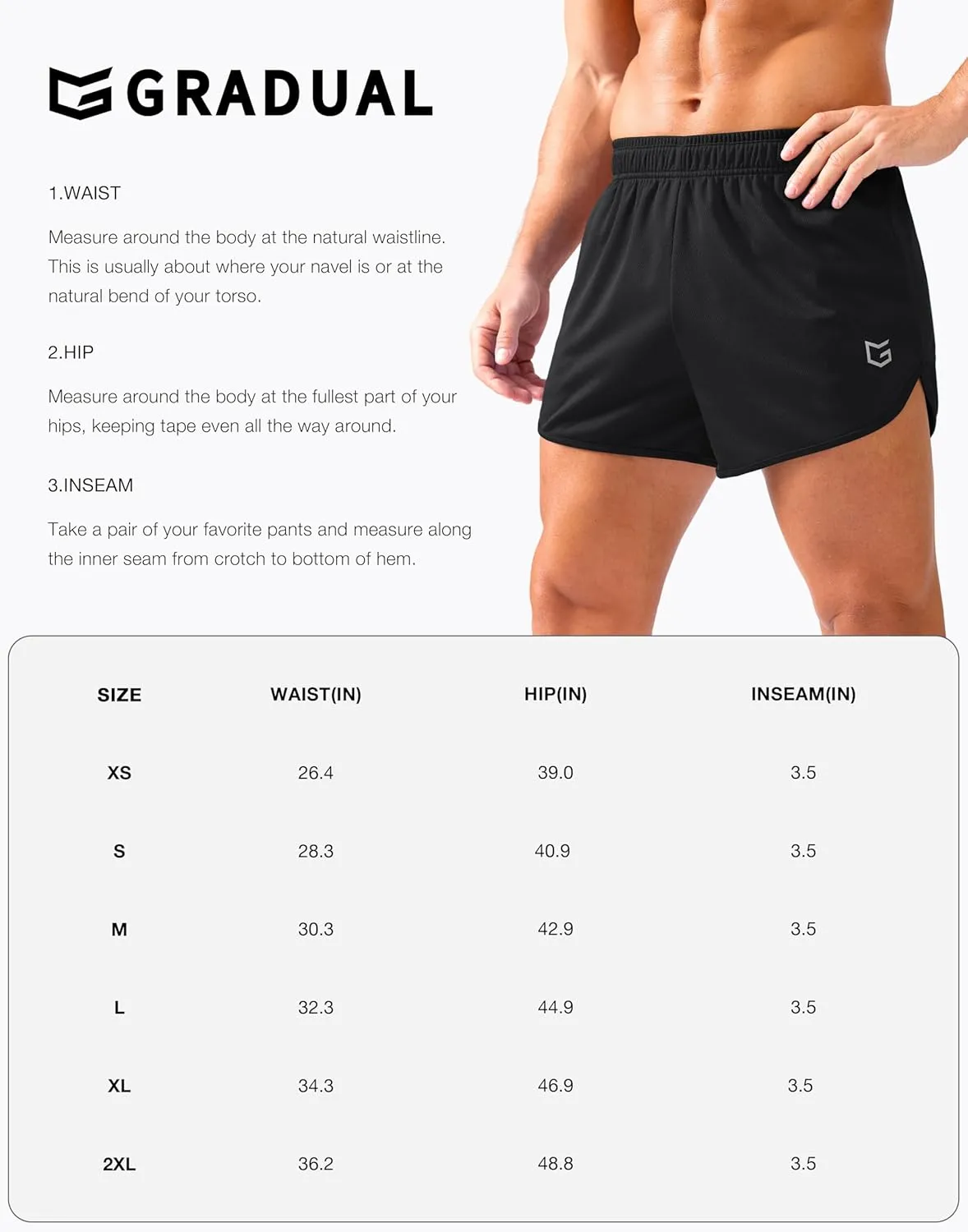 GRADUAL

1.WAIST

Measure around the body at the natural waistline. This is usually about where your navel is or at the natural bend of your torso.

2.HIP

Measure around the body at the fullest part of your hips, keeping tape even all the way around.

3.INSEAM

Take a pair of your favorite pants and measure along the inner seam from crotch to bottom of hem.

| SIZE | WAIST(IN) | HIP(IN) | INSEAM(IN) |
|---|---|---|---|
| XS | 26.4 | 39.0 | 3.5 |
| S | 28.3 | 40.9 | 3.5 |
| M | 30.3 | 42.9 | 3.5 |
| L | 32.3 | 44.9 | 3.5 |
| XL | 34.3 | 46.9 | 3.5 |
| 2XL | 36.2 | 48.8 | 3.5 |